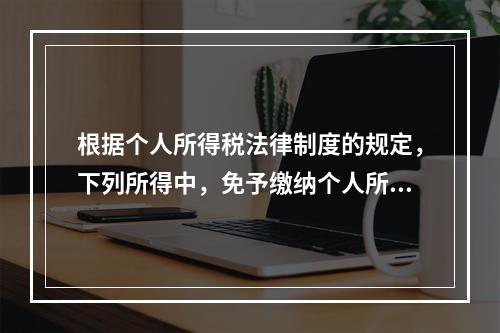 根据个人所得税法律制度的规定，下列所得中，免予缴纳个人所...